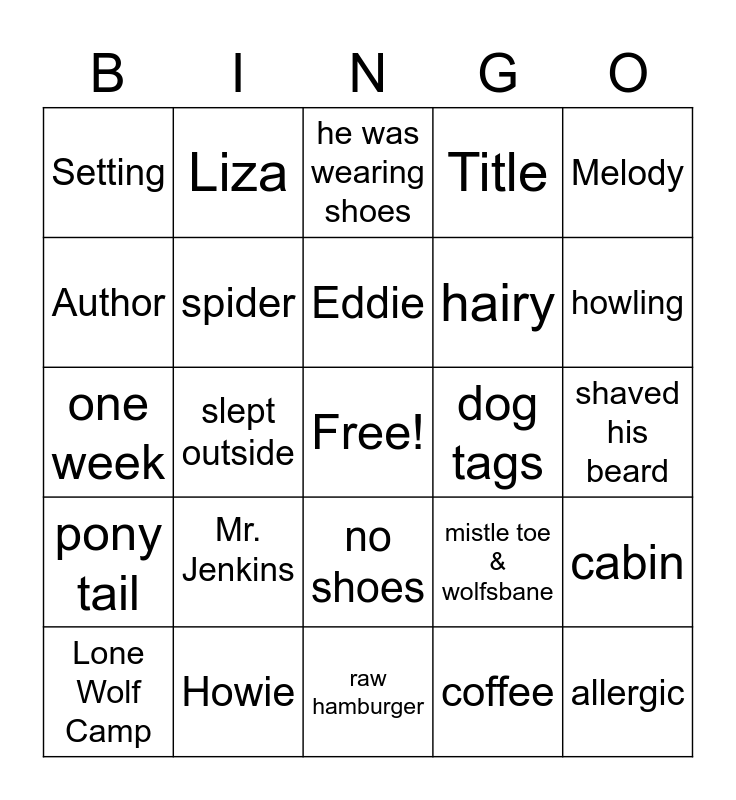 | B | I | N | G | O |
|---|---|---|---|---|
| Setting | Liza | he was wearing shoes | Title | Melody |
| Author | spider | Eddie | hairy | howling |
| one week | slept outside | Free! | dog tags | shaved his beard |
| pony tail | Mr. Jenkins | no shoes | mistle toe & wolfsbane | cabin |
| Lone Wolf Camp | Howie | raw hamburger | coffee | allergic |